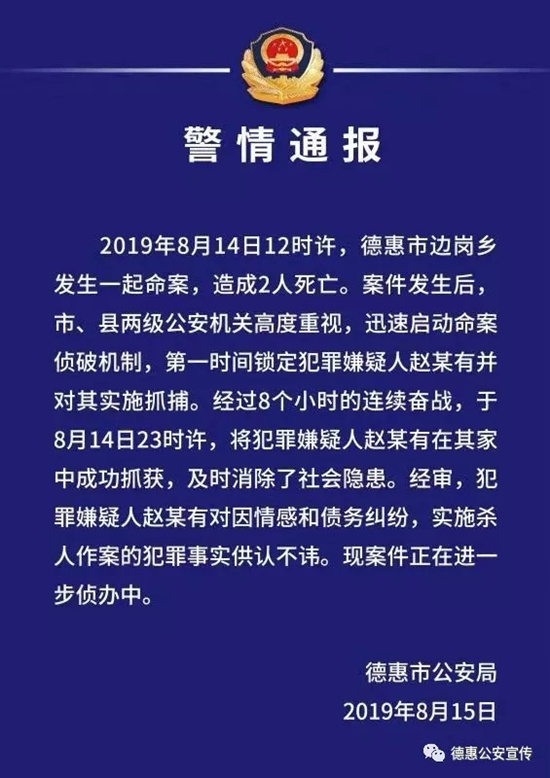 警情通报

2019年8月14日12时许，德惠市边岗乡发生一起命案，造成2人死亡。案件发生后，市、县两级公安机关高度重视，迅速启动命案侦破机制，第一时间锁定犯罪嫌疑人赵某有并对其实施抓捕。经过8个小时的连续奋战，于8月14日23时许，将犯罪嫌疑人赵某有在其家中成功抓获，及时消除了社会隐患。经审，犯罪嫌疑人赵某有对因情感和债务纠纷，实施杀人作案的犯罪事实供认不讳。现案件正在进一步侦办中。

德惠市公安局
2019年8月15日

德惠公安宣传